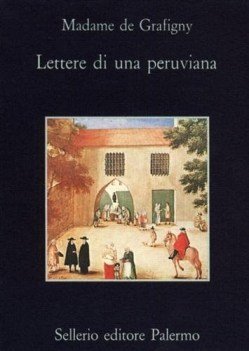 Madame de Grafigny

Lettere di una peruviana

Sellerio editore Palermo